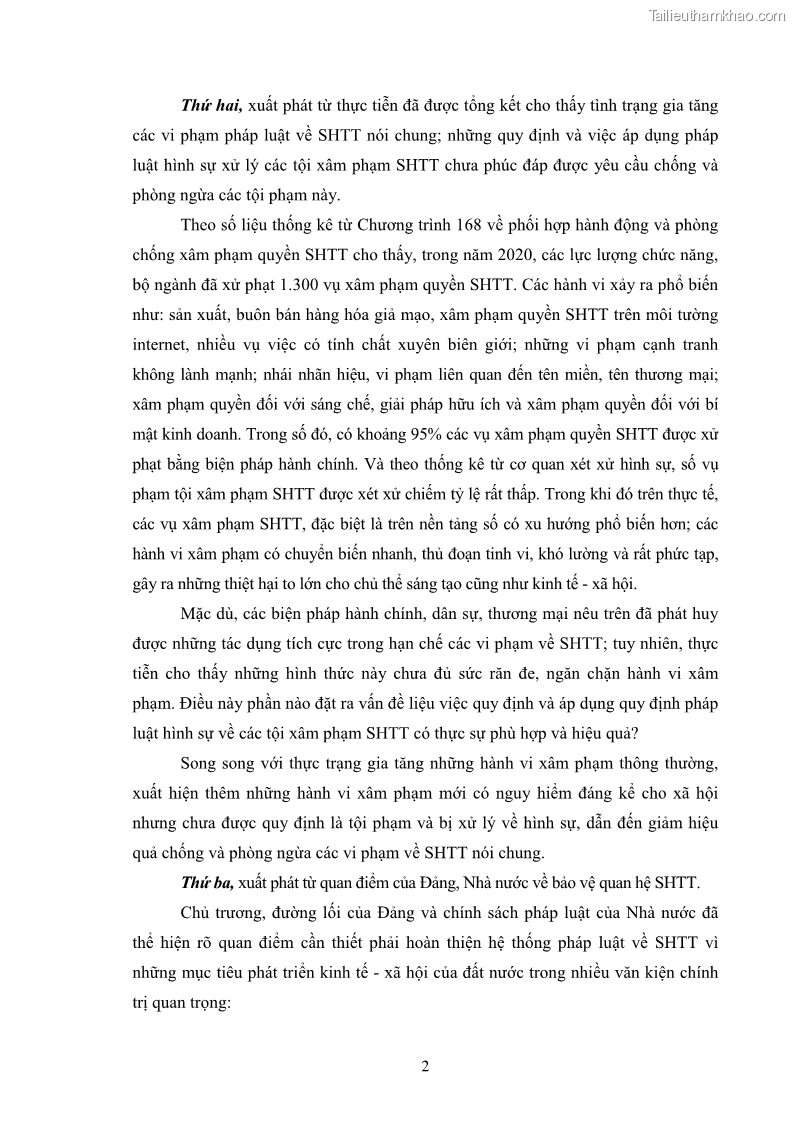 Tailieuthamkhao.com

Thứ hai, xuất phát từ thực tiễn đã được tổng kết cho thấy tình trạng gia tăng các vi phạm pháp luật về SHTT nói chung; những quy định và việc áp dụng pháp luật hình sự xử lý các tội xâm phạm SHTT chưa phúc đáp được yêu cầu chống và phòng ngừa các tội phạm này.

Theo số liệu thống kê từ Chương trình 168 về phối hợp hành động và phòng chống xâm phạm quyền SHTT cho thấy, trong năm 2020, các lực lượng chức năng, bộ ngành đã xử phạt 1.300 vụ xâm phạm quyền SHTT. Các hành vi xảy ra phổ biến như: sản xuất, buôn bán hàng hóa giả mạo, xâm phạm quyền SHTT trên môi tường internet, nhiều vụ việc có tính chất xuyên biên giới; những vi phạm cạnh tranh không lành mạnh; nhái nhãn hiệu, vi phạm liên quan đến tên miền, tên thương mại; xâm phạm quyền đối với sáng chế, giải pháp hữu ích và xâm phạm quyền đối với bí mật kinh doanh. Trong số đó, có khoảng 95% các vụ xâm phạm quyền SHTT được xử phạt bằng biện pháp hành chính. Và theo thống kê từ cơ quan xét xử hình sự, số vụ phạm tội xâm phạm SHTT được xét xử chiếm tỷ lệ rất thấp. Trong khi đó trên thực tế, các vụ xâm phạm SHTT, đặc biệt là trên nền tảng số có xu hướng phổ biến hơn; các hành vi xâm phạm có chuyển biến nhanh, thủ đoạn tinh vi, khó lường và rất phức tạp, gây ra những thiệt hại to lớn cho chủ thể sáng tạo cũng như kinh tế - xã hội.

Mặc dù, các biện pháp hành chính, dân sự, thương mại nêu trên đã phát huy được những tác dụng tích cực trong hạn chế các vi phạm về SHTT; tuy nhiên, thực tiễn cho thấy những hình thức này chưa đủ sức răn đe, ngăn chặn hành vi xâm phạm. Điều này phần nào đặt ra vấn đề liệu việc quy định và áp dụng quy định pháp luật hình sự về các tội xâm phạm SHTT có thực sự phù hợp và hiệu quả?

Song song với thực trạng gia tăng những hành vi xâm phạm thông thường, xuất hiện thêm những hành vi xâm phạm mới có nguy hiểm đáng kể cho xã hội nhưng chưa được quy định là tội phạm và bị xử lý về hình sự, dẫn đến giảm hiệu quả chống và phòng ngừa các vi phạm về SHTT nói chung.

Thứ ba, xuất phát từ quan điểm của Đảng, Nhà nước về bảo vệ quan hệ SHTT.

Chủ trương, đường lối của Đảng và chính sách pháp luật của Nhà nước đã thể hiện rõ quan điểm cần thiết phải hoàn thiện hệ thống pháp luật về SHTT vì những mục tiêu phát triển kinh tế - xã hội của đất nước trong nhiều văn kiện chính trị quan trọng:

2